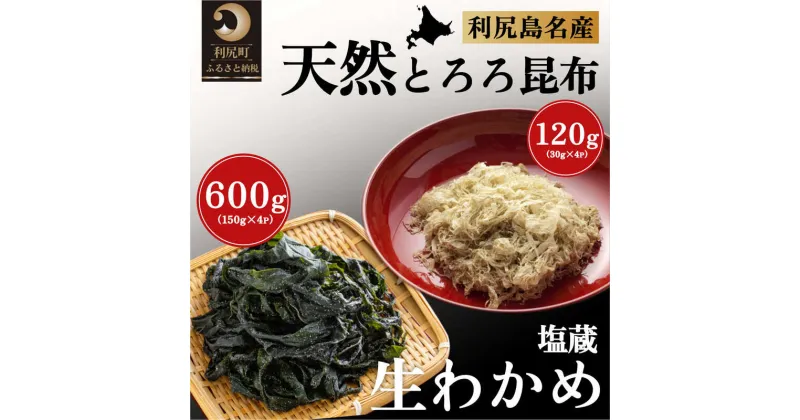 利尻町
ふるさと納税

利尻島名産
天然とろろ昆布

120g
(30g×4P)

600g
(150g×4P)

塩蔵
生わかめ